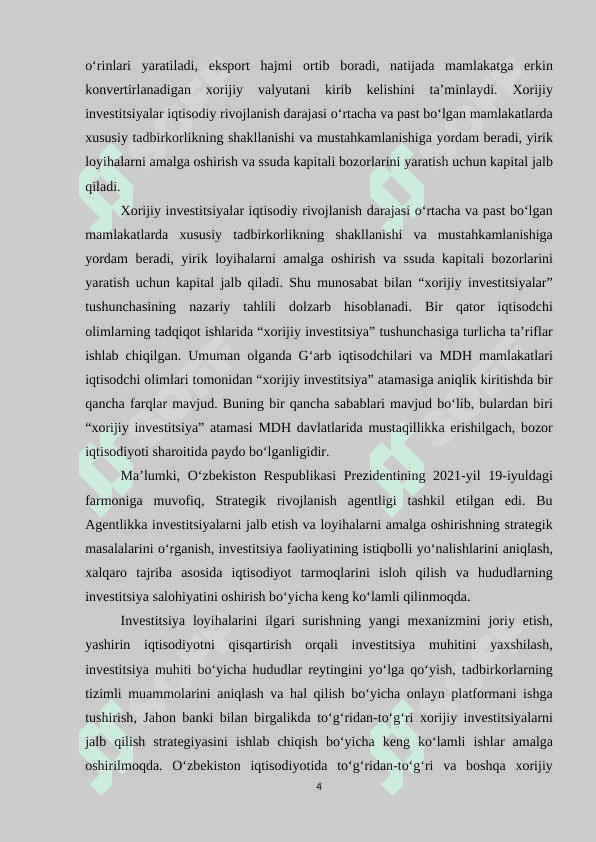 o‘rinlari yaratiladi, eksport hajmi ortib boradi, natijada mamlakatga erkin konvertirlanadigan xorijiy valyutani kirib kelishini ta’minlaydi. Xorijiy investitsiyalar iqtisodiy rivojlanish darajasi o‘rtacha va past bo‘lgan mamlakatlarda xususiy tadbirkorlikning shakllanishi va mustahkamlanishiga yordam beradi, yirik loyihalarni amalga oshirish va ssuda kapitali bozorlarini yaratish uchun kapital jalb qiladi.

Xorijiy investitsiyalar iqtisodiy rivojlanish darajasi o‘rtacha va past bo‘lgan mamlakatlarda xususiy tadbirkorlikning shakllanishi va mustahkamlanishiga yordam beradi, yirik loyihalarni amalga oshirish va ssuda kapitali bozorlarini yaratish uchun kapital jalb qiladi. Shu munosabat bilan “xorijiy investitsiyalar” tushunchasining nazariy tahlili dolzarb hisoblanadi. Bir qator iqtisodchi olimlarning tadqiqot ishlarida “xorijiy investitsiya” tushunchasiga turlicha ta’riflar ishlab chiqilgan. Umuman olganda G‘arb iqtisodchilari va MDH mamlakatlari iqtisodchi olimlari tomonidan “xorijiy investitsiya” atamasiga aniqlik kiritishda bir qancha farqlar mavjud. Buning bir qancha sabablari mavjud bo‘lib, bulardan biri “xorijiy investitsiya” atamasi MDH davlatlarida mustaqillikka erishilgach, bozor iqtisodiyoti sharoitida paydo bo‘lganligidir.

Ma’lumki, O‘zbekiston Respublikasi Prezidentining 2021-yil 19-iyuldagi farmoniga muvofiq, Strategik rivojlanish agentligi tashkil etilgan edi. Bu Agentlikka investitsiyalarni jalb etish va loyihalarni amalga oshirishning strategik masalalarini o‘rganish, investitsiya faoliyatining istiqbolli yo‘nalishlarini aniqlash, xalqaro tajriba asosida iqtisodiyot tarmoqlarini isloh qilish va hududlarning investitsiya salohiyatini oshirish bo‘yicha keng ko‘lamli qilinmoqda.

Investitsiya loyihalarini ilgari surishning yangi mexanizmini joriy etish, yashirin iqtisodiyotni qisqartirish orqali investitsiya muhitini yaxshilash, investitsiya muhiti bo‘yicha hududlar reytingini yo‘lga qo‘yish, tadbirkorlarning tizimli muammolarini aniqlash va hal qilish bo‘yicha onlayn platformani ishga tushirish, Jahon banki bilan birgalikda to‘g‘ridan-to‘g‘ri xorijiy investitsiyalarni jalb qilish strategiyasini ishlab chiqish bo‘yicha keng ko‘lamli ishlar amalga oshirilmoqda. O‘zbekiston iqtisodiyotida to‘g‘ridan-to‘g‘ri va boshqa xorijiy

4